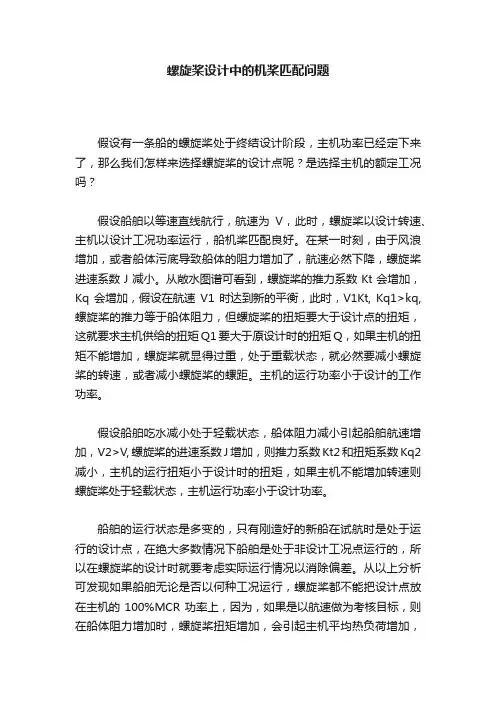 螺旋桨设计中的机桨匹配问题

假设有一条船的螺旋桨处于终结设计阶段，主机功率已经定下来了，那么我们怎样来选择螺旋桨的设计点呢？是选择主机的额定工况吗？

假设船舶以等速直线航行，航速为 V，此时，螺旋桨以设计转速、主机以设计工况功率运行，船机桨匹配良好。在某一时刻，由于风浪增加，或者船体污底导致船体的阻力增加了，航速必然下降，螺旋桨进速系数 J 减小。从敞水图谱可看到，螺旋桨的推力系数 Kt 会增加，Kq 会增加，假设在航速 V1 时达到新的平衡，此时，V1Kt, Kq1>kq, 螺旋桨的推力等于船体阻力，但螺旋桨的扭矩要大于设计点的扭矩，这就要求主机供给的扭矩 Q1 要大于原设计时的扭矩 Q，如果主机的扭矩不能增加，螺旋桨就显得过重，处于重载状态，就必然要减小螺旋桨的转速，或者减小螺旋桨的螺距。主机的运行功率小于设计的工作功率。

假设船舶吃水减小处于轻载状态，船体阻力减小引起船舶航速增加，V2>V, 螺旋桨的进速系数 J 增加，则推力系数 Kt2 和扭矩系数 Kq2 减小，主机的运行扭矩小于设计时的扭矩，如果主机不能增加转速则螺旋桨处于轻载状态，主机运行功率小于设计功率。

船舶的运行状态是多变的，只有刚造好的新船在试航时是处于运行的设计点，在绝大多数情况下船舶是处于非设计工况点运行的，所以在螺旋桨的设计时就要考虑实际运行情况以消除偏差。从以上分析可发现如果船舶无论是否以何种工况运行，螺旋桨都不能把设计点放在主机的 100%MCR 功率上，因为，如果是以航速做为考核目标，则在船体阻力增加时，螺旋桨扭矩增加，会引起主机平均热负荷增加，